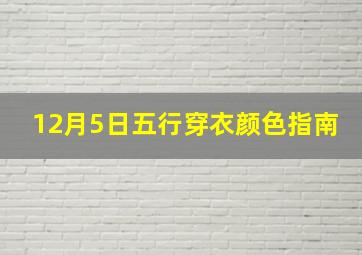 12月5日五行穿衣颜色指南